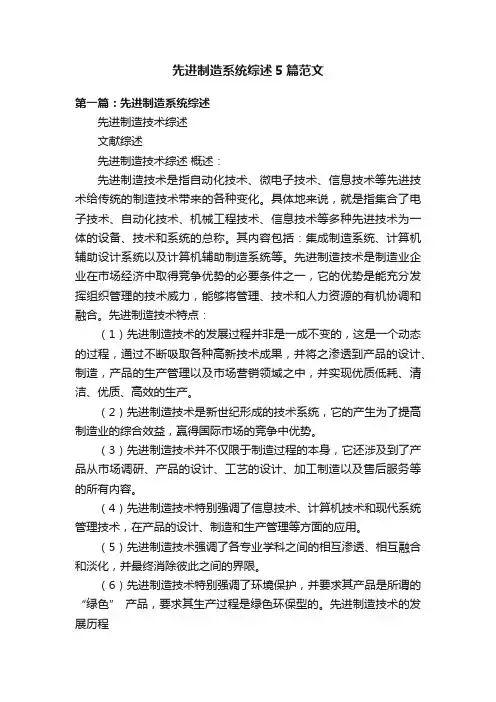 先进制造系统综述5篇范文

第一篇：先进制造系统综述

先进制造技术综述

文献综述

先进制造技术综述 概述：

先进制造技术是指自动化技术、微电子技术、信息技术等先进技术给传统的制造技术带来的各种变化。具体地来说，就是指集合了电子技术、自动化技术、机械工程技术、信息技术等多种先进技术为一体的设备、技术和系统的总称。其内容包括：集成制造系统、计算机辅助设计系统以及计算机辅助制造系统等。先进制造技术是制造业企业在市场经济中取得竞争优势的必要条件之一，它的优势是能充分发挥组织管理的技术威力，能够将管理、技术和人力资源的有机协调和融合。先进制造技术特点：

（1）先进制造技术的发展过程并非是一成不变的，这是一个动态的过程，通过不断吸取各种高新技术成果，并将之渗透到产品的设计、制造，产品的生产管理以及市场营销领域之中，并实现优质低耗、清洁、优质、高效的生产。

（2）先进制造技术是新世纪形成的技术系统，它的产生为了提高制造业的综合效益，赢得国际市场的竞争中优势。

（3）先进制造技术并不仅限于制造过程的本身，它还涉及到了产品从市场调研、产品的设计、工艺的设计、加工制造以及售后服务等的所有内容。

（4）先进制造技术特别强调了信息技术、计算机技术和现代系统管理技术，在产品的设计、制造和生产管理等方面的应用。

（5）先进制造技术强调了各专业学科之间的相互渗透、相互融合和淡化，并最终消除彼此之间的界限。

（6）先进制造技术特别强调了环境保护，并要求其产品是所谓的“绿色” 产品，要求其生产过程是绿色环保型的。先进制造技术的发展历程